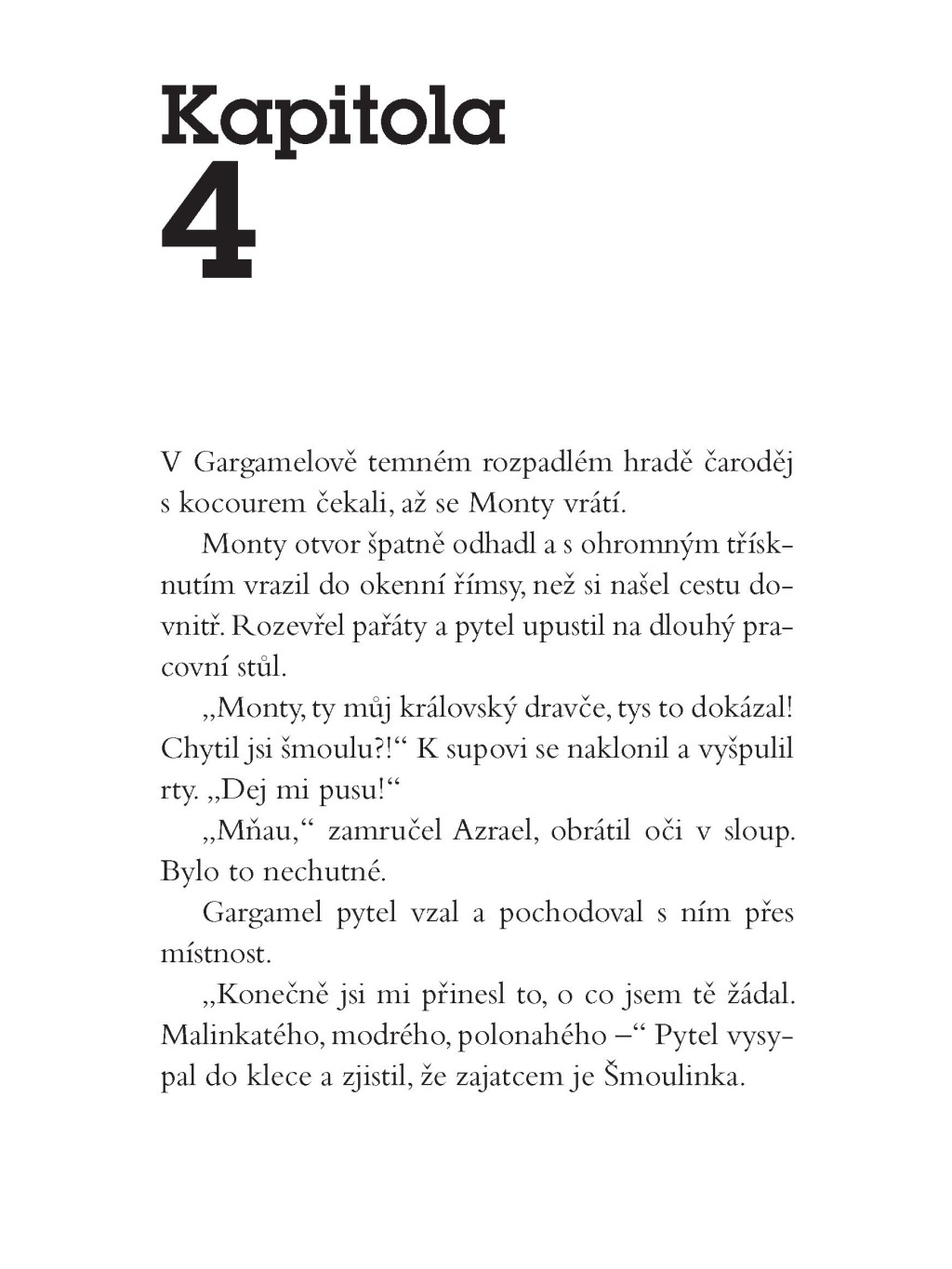 Kapitola
4

V Gargamelově temném rozpadlém hradě čaroděj s kocourem čekali, až se Monty vrátí.

Monty otvor špatně odhadl a s ohromným třísknutím vrazil do okenní římsy, než si našel cestu dovnitř. Rozevřel pařáty a pytel upustil na dlouhý pracovní stůl.

„Monty, ty můj královský dravče, tys to dokázal! Chytil jsi šmoulu?!“ K supovi se naklonil a vyšpulil rty. „Dej mi pusu!“

„Mňau,“ zamručel Azrael, obrátil oči v sloup. Bylo to nechutné.

Gargamel pytel vzal a pochodoval s ním přes místnost.

„Konečně jsi mi přinesl to, o co jsem tě žádal. Malinkatého, modrého, polonahého –“ Pytel vysypal do klece a zjistil, že zajatcem je Šmoulinka.